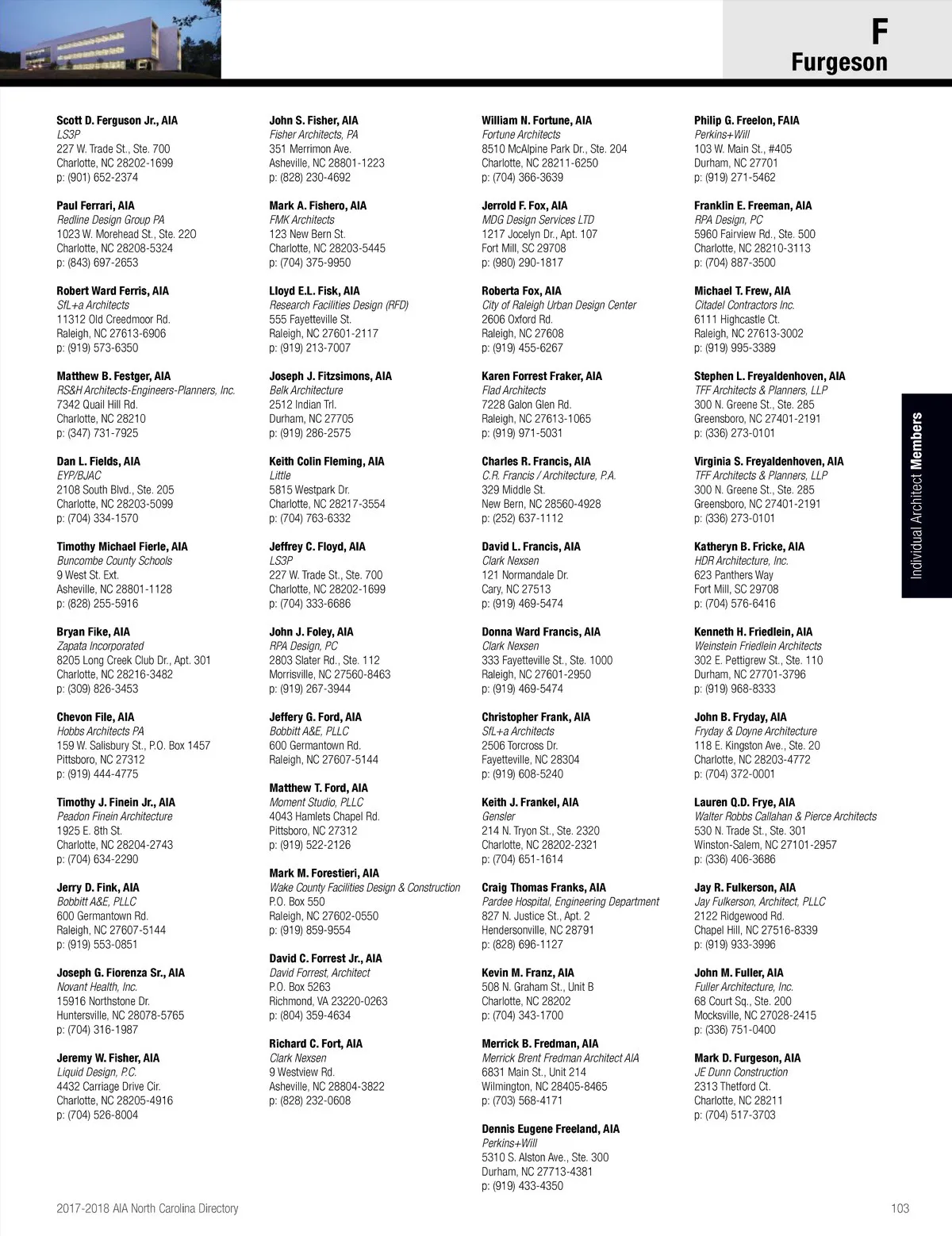 F
Furgeson

Scott D. Ferguson Jr., AIA
LS3P
227 W. Trade St., Ste. 700
Charlotte, NC 28202-1699
p: (901) 652-2374

Paul Ferrari, AIA
Redline Design Group PA
1023 W. Morehead St., Ste. 220
Charlotte, NC 28208-5324
p: (843) 697-2653

Robert Ward Ferris, AIA
SfL+a Architects
11312 Old Creedmoor Rd.
Raleigh, NC 27613-6906
p: (919) 573-6350

Matthew B. Festger, AIA
RS&H Architects-Engineers-Planners, Inc.
7342 Quail Hill Rd.
Charlotte, NC 28210
p: (347) 731-7925

Dan L. Fields, AIA
EYP/BJAC
2108 South Blvd., Ste. 205
Charlotte, NC 28203-5099
p: (704) 334-1570

Timothy Michael Fierle, AIA
Buncombe County Schools
9 West St. Ext.
Asheville, NC 28801-1128
p: (828) 255-5916

Bryan Fike, AIA
Zapata Incorporated
8205 Long Creek Club Dr., Apt. 301
Charlotte, NC 28216-3482
p: (309) 826-3453

Chevon File, AIA
Hobbs Architects PA
159 W. Salisbury St., P.O. Box 1457
Pittsboro, NC 27312
p: (919) 444-4775

Timothy J. Finein Jr., AIA
Peadon Finein Architecture
1925 E. 8th St.
Charlotte, NC 28204-2743
p: (704) 634-2290

Jerry D. Fink, AIA
Bobbitt A&E, PLLC
600 Germantown Rd.
Raleigh, NC 27607-5144
p: (919) 553-0851

Joseph G. Fiorenza Sr., AIA
Novant Health, Inc.
15916 Northstone Dr.
Huntersville, NC 28078-5765
p: (704) 316-1987

Jeremy W. Fisher, AIA
Liquid Design, P.C.
4432 Carriage Drive Cir.
Charlotte, NC 28205-4916
p: (704) 526-8004

John S. Fisher, AIA
Fisher Architects, PA
351 Merrimon Ave.
Asheville, NC 28801-1223
p: (828) 230-4692

Mark A. Fishero, AIA
FMK Architects
123 New Bern St.
Charlotte, NC 28203-5445
p: (704) 375-9950

Lloyd E.L. Fisk, AIA
Research Facilities Design (RFD)
555 Fayetteville St.
Raleigh, NC 27601-2117
p: (919) 213-7007

Joseph J. Fitzsimons, AIA
Belk Architecture
2512 Indian Trl.
Durham, NC 27705
p: (919) 286-2575

Keith Colin Fleming, AIA
Little
5815 Westpark Dr.
Charlotte, NC 28217-3554
p: (704) 763-6332

Jeffrey C. Floyd, AIA
LS3P
227 W. Trade St., Ste. 700
Charlotte, NC 28202-1699
p: (704) 333-6686

John J. Foley, AIA
RPA Design, PC
2803 Slater Rd., Ste. 112
Morrisville, NC 27560-8463
p: (919) 267-3944

Jeffery G. Ford, AIA
Bobbitt A&E, PLLC
600 Germantown Rd.
Raleigh, NC 27607-5144

Matthew T. Ford, AIA
Moment Studio, PLLC
4043 Hamlets Chapel Rd.
Pittsboro, NC 27312
p: (919) 522-2126

Mark M. Forestieri, AIA
Wake County Facilities Design & Construction
P.O. Box 550
Raleigh, NC 27602-0550
p: (919) 859-9554

David C. Forrest Jr., AIA
David Forrest, Architect
P.O. Box 5263
Richmond, VA 23220-0263
p: (804) 359-4634

Richard C. Fort, AIA
Clark Nexsen
9 Westview Rd.
Asheville, NC 28804-3822
p: (828) 232-0608

William N. Fortune, AIA
Fortune Architects
8510 McAlpine Park Dr., Ste. 204
Charlotte, NC 28211-6250
p: (704) 366-3639

Jerrold F. Fox, AIA
MDG Design Services LTD
1217 Jocelyn Dr., Apt. 107
Fort Mill, SC 29708
p: (980) 290-1817

Roberta Fox, AIA
City of Raleigh Urban Design Center
2606 Oxford Rd.
Raleigh, NC 27608
p: (919) 455-6267

Karen Forrest Fraker, AIA
Flad Architects
7228 Galon Glen Rd.
Raleigh, NC 27613-1065
p: (919) 971-5031

Charles R. Francis, AIA
C.R. Francis / Architecture, P.A.
329 Middle St.
New Bern, NC 28560-4928
p: (252) 637-1112

David L. Francis, AIA
Clark Nexsen
121 Normandale Dr.
Cary, NC 27513
p: (919) 469-5474

Donna Ward Francis, AIA
Clark Nexsen
333 Fayetteville St., Ste. 1000
Raleigh, NC 27601-2950
p: (919) 469-5474

Christopher Frank, AIA
SfL+a Architects
2506 Torcross Dr.
Fayetteville, NC 28304
p: (919) 608-5240

Keith J. Frankel, AIA
Gensler
214 N. Tryon St., Ste. 2320
Charlotte, NC 28202-2321
p: (704) 651-1614

Craig Thomas Franks, AIA
Pardee Hospital, Engineering Department
827 N. Justice St., Apt. 2
Hendersonville, NC 28791
p: (828) 696-1127

Kevin M. Franz, AIA
508 N. Graham St., Unit B
Charlotte, NC 28202
p: (704) 343-1700

Merrick B. Fredman, AIA
Merrick Brent Fredman Architect AIA
6831 Main St., Unit 214
Wilmington, NC 28405-8465
p: (703) 568-4171

Dennis Eugene Freeland, AIA
Perkins+Will
5310 S. Alston Ave., Ste. 300
Durham, NC 27713-4381
p: (919) 433-4350

Philip G. Freelon, FAIA
Perkins+Will
103 W. Main St., #405
Durham, NC 27701
p: (919) 271-5462

Franklin E. Freeman, AIA
RPA Design, PC
5960 Fairview Rd., Ste. 500
Charlotte, NC 28210-3113
p: (704) 887-3500

Michael T. Frew, AIA
Citadel Contractors Inc.
6111 Highcastle Ct.
Raleigh, NC 27613-3002
p: (919) 995-3389

Stephen L. Freyaldenhoven, AIA
TFF Architects & Planners, LLP
300 N. Greene St., Ste. 285
Greensboro, NC 27401-2191
p: (336) 273-0101

Virginia S. Freyaldenhoven, AIA
TFF Architects & Planners, LLP
300 N. Greene St., Ste. 285
Greensboro, NC 27401-2191
p: (336) 273-0101

Katheryn B. Fricke, AIA
HDR Architecture, Inc.
623 Panthers Way
Fort Mill, SC 29708
p: (704) 576-6416

Kenneth H. Friedlein, AIA
Weinstein Friedlein Architects
302 E. Pettigrew St., Ste. 110
Durham, NC 27701-3796
p: (919) 968-8333

John B. Fryday, AIA
Fryday & Doyne Architecture
118 E. Kingston Ave., Ste. 20
Charlotte, NC 28203-4772
p: (704) 372-0001

Lauren Q.D. Frye, AIA
Walter Robbs Callahan & Pierce Architects
530 N. Trade St., Ste. 301
Winston-Salem, NC 27101-2957
p: (336) 406-3686

Jay R. Fulkerson, AIA
Jay Fulkerson, Architect, PLLC
2122 Ridgewood Rd.
Chapel Hill, NC 27516-8339
p: (919) 933-3996

John M. Fuller, AIA
Fuller Architecture, Inc.
68 Court Sq., Ste. 200
Mocksville, NC 27028-2415
p: (336) 751-0400

Mark D. Furgeson, AIA
JE Dunn Construction
2313 Thetford Ct.
Charlotte, NC 28211
p: (704) 517-3703

Individual Architect Members

2017-2018 AIA North Carolina Directory

103